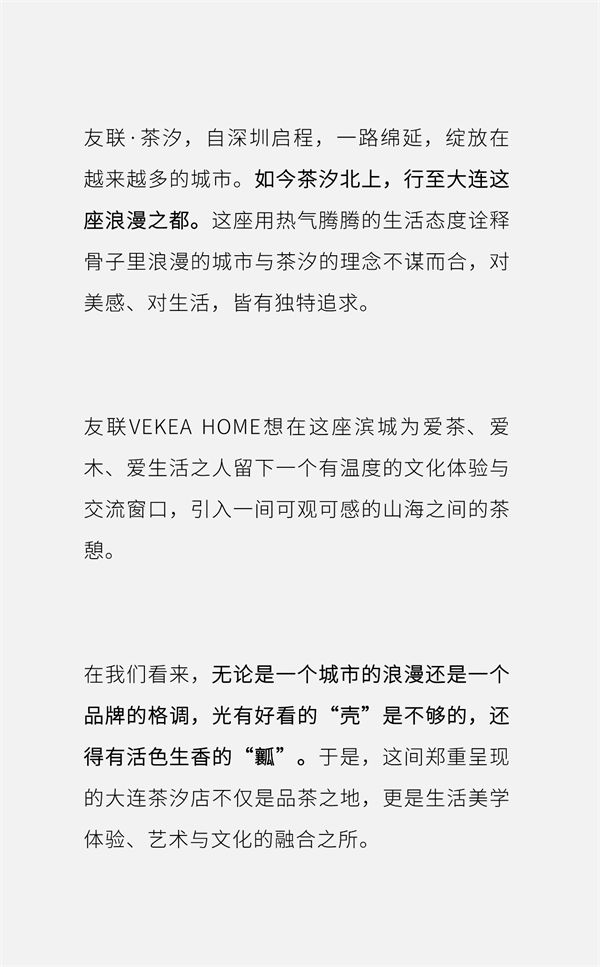 友联·茶汐，自深圳启程，一路绵延，绽放在越来越多的城市。如今茶汐北上，行至大连这座浪漫之都。这座用热气腾腾的生活态度诠释骨子里浪漫的城市与茶汐的理念不谋而合，对美感、对生活，皆有独特追求。

友联VEKEA HOME想在这座滨城为爱茶、爱木、爱生活之人留下一个有温度的文化体验与交流窗口，引入一间可观可感的山海之间的茶憩。

在我们看来，无论是一个城市的浪漫还是一个品牌的格调，光有好看的“壳”是不够的，还得有活色生香的“瓤”。于是，这间郑重呈现的大连茶汐店不仅是品茶之地，更是生活美学体验、艺术与文化的融合之所。